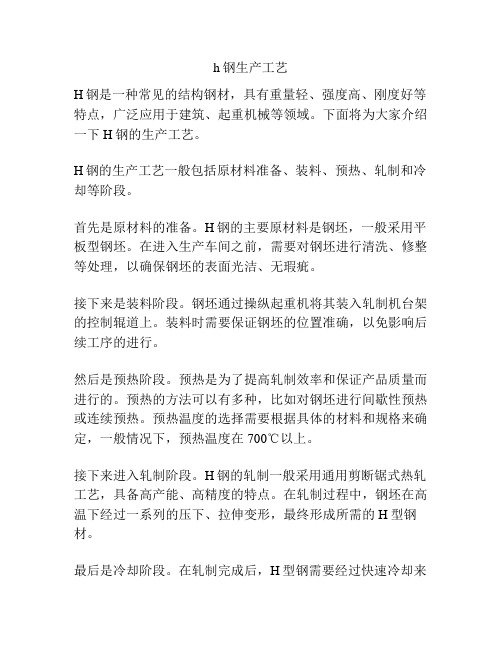 h 钢生产工艺

H 钢是一种常见的结构钢材，具有重量轻、强度高、刚度好等特点，广泛应用于建筑、起重机械等领域。下面将为大家介绍一下 H 钢的生产工艺。

H 钢的生产工艺一般包括原材料准备、装料、预热、轧制和冷却等阶段。

首先是原材料的准备。H 钢的主要原材料是钢坯，一般采用平板型钢坯。在进入生产车间之前，需要对钢坯进行清洗、修整等处理，以确保钢坯的表面光洁、无瑕疵。

接下来是装料阶段。钢坯通过操纵起重机将其装入轧制机台架的控制辊道上。装料时需要保证钢坯的位置准确，以免影响后续工序的进行。

然后是预热阶段。预热是为了提高轧制效率和保证产品质量而进行的。预热的方法可以有多种，比如对钢坯进行间歇性预热或连续预热。预热温度的选择需要根据具体的材料和规格来确定，一般情况下，预热温度在 700℃以上。

接下来进入轧制阶段。H 钢的轧制一般采用通用剪断锯式热轧工艺，具备高产能、高精度的特点。在轧制过程中，钢坯在高温下经过一系列的压下、拉伸变形，最终形成所需的 H 型钢材。

最后是冷却阶段。在轧制完成后，H 型钢需要经过快速冷却来